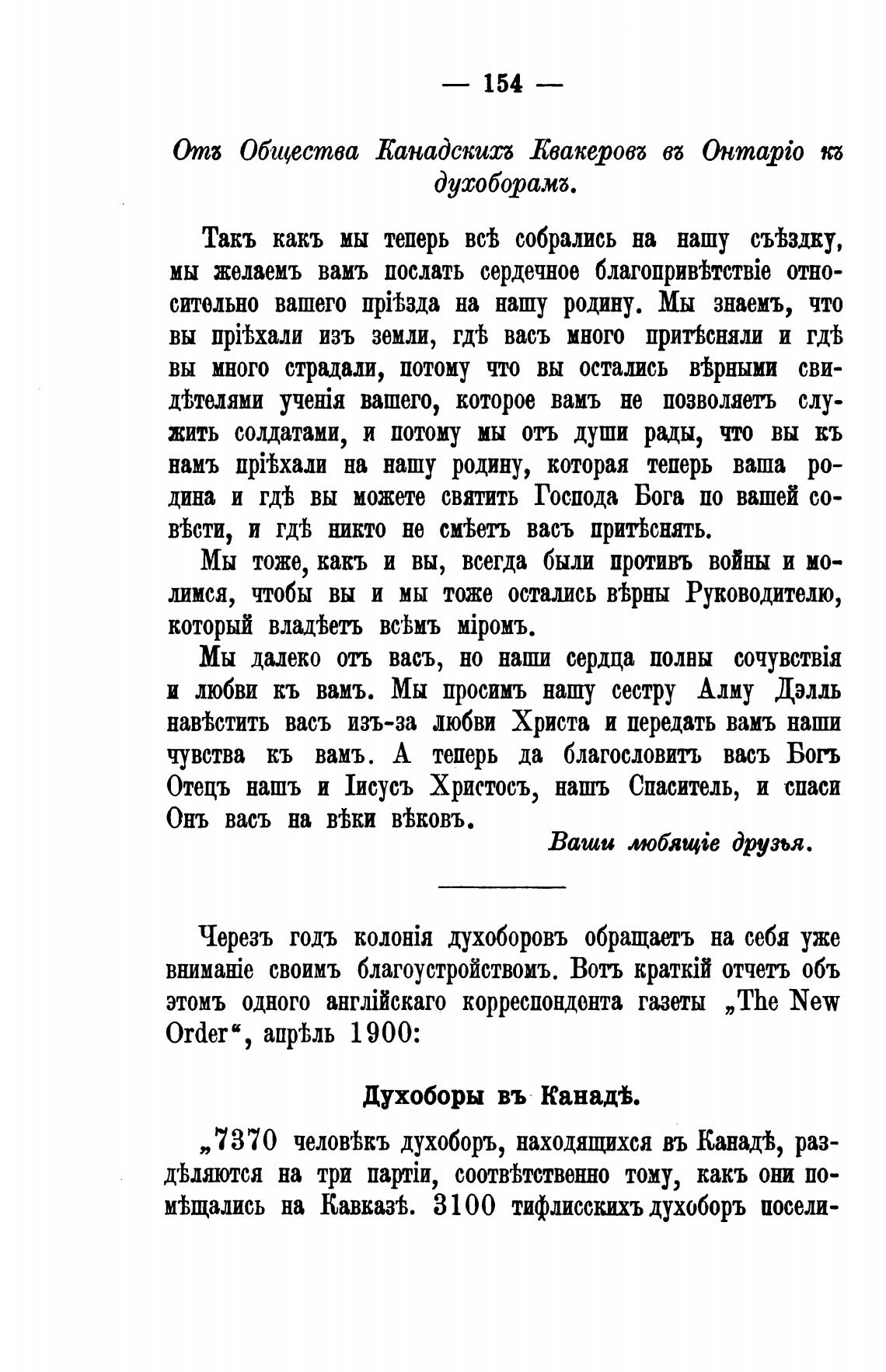 — 154 —

Отъ Общества Канадскихъ Квакеровъ въ Онтаріо къ духоборамъ.

Такъ какъ мы теперь всѣ собрались на нашу съѣздку, мы желаемъ вамъ послать сердечное благопривѣтствіе относительно вашего пріѣзда на нашу родину. Мы знаемъ, что вы пріѣхали изъ земли, гдѣ васъ много притѣсняли и гдѣ вы много страдали, потому что вы остались вѣрными свидѣтелями ученія вашего, которое вамъ не позволяетъ служить солдатами, и потому мы отъ души рады, что вы къ намъ пріѣхали на нашу родину, которая теперь ваша родина и гдѣ вы можете святить Господа Бога по вашей совѣсти, и гдѣ никто не смѣетъ васъ притѣснять.

Мы тоже, какъ и вы, всегда были противъ войны и молимся, чтобы вы и мы тоже остались вѣрны Руководителю, который владѣетъ всѣмъ міромъ.

Мы далеко отъ васъ, но наши сердца полны сочувствія и любви къ вамъ. Мы просимъ нашу сестру Алму Дэлль навѣстить васъ изъ-за любви Христа и передать вамъ наши чувства къ вамъ. А теперь да благословитъ васъ Богъ Отецъ нашъ и Іисусъ Христосъ, нашъ Спаситель, и спаси Онъ васъ на вѣки вѣковъ.

Ваши любящіе друзья.

Черезъ годъ колонія духоборовъ обращаетъ на себя уже вниманіе своимъ благоустройствомъ. Вотъ краткій отчетъ объ этомъ одного англійскаго корреспондента газеты „The New Order“, апрѣль 1900:

Духоборы въ Канадѣ.

„7370 человѣкъ духоборъ, находящихся въ Канадѣ, раздѣляются на три партіи, соотвѣтственно тому, какъ они помѣщались на Кавказѣ. 3100 тифлисскихъ духоборъ посели-